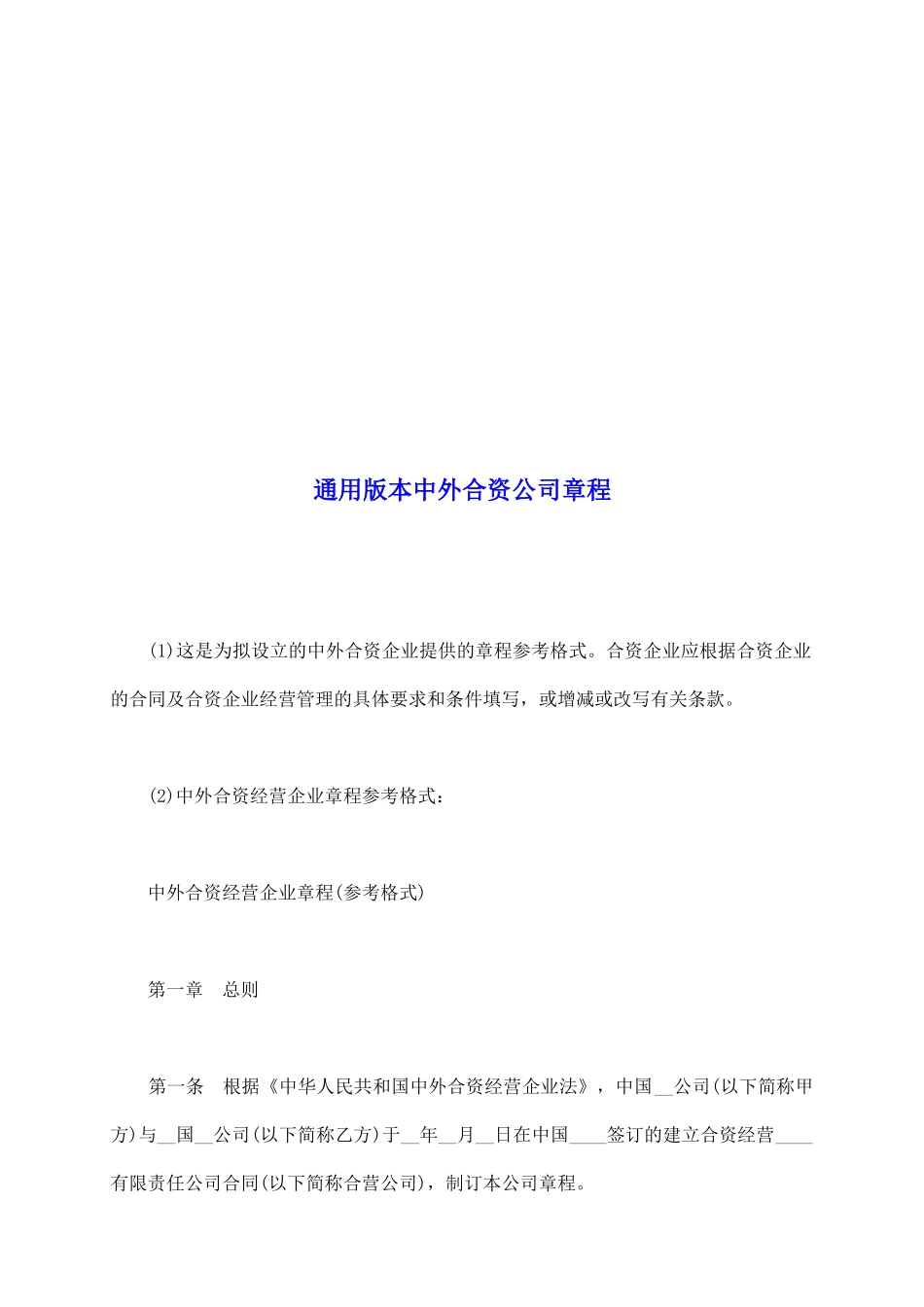 通用版本中外合资公司章程

(1)这是为拟设立的中外合资企业提供的章程参考格式。合资企业应根据合资企业的合同及合资企业经营管理的具体要求和条件填写，或增减或改写有关条款。

(2)中外合资经营企业章程参考格式：

中外合资经营企业章程(参考格式)

第一章　总则

第一条　根据《中华人民共和国中外合资经营企业法》，中国__公司(以下简称甲方)与__国__公司(以下简称乙方)于__年__月__日在中国____签订的建立合资经营____有限责任公司合同(以下简称合营公司)，制订本公司章程。